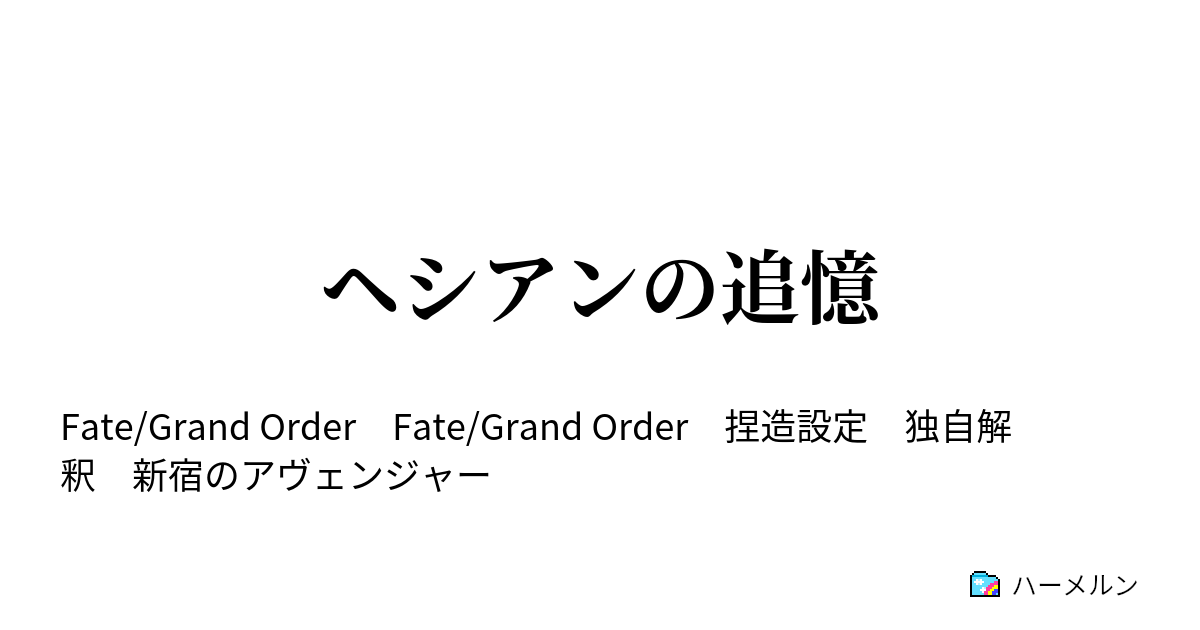 ヘシアンの追憶

Fate/Grand Order　Fate/Grand Order　捏造設定　独自解釈　新宿のアヴェンジャー

ハーメルン